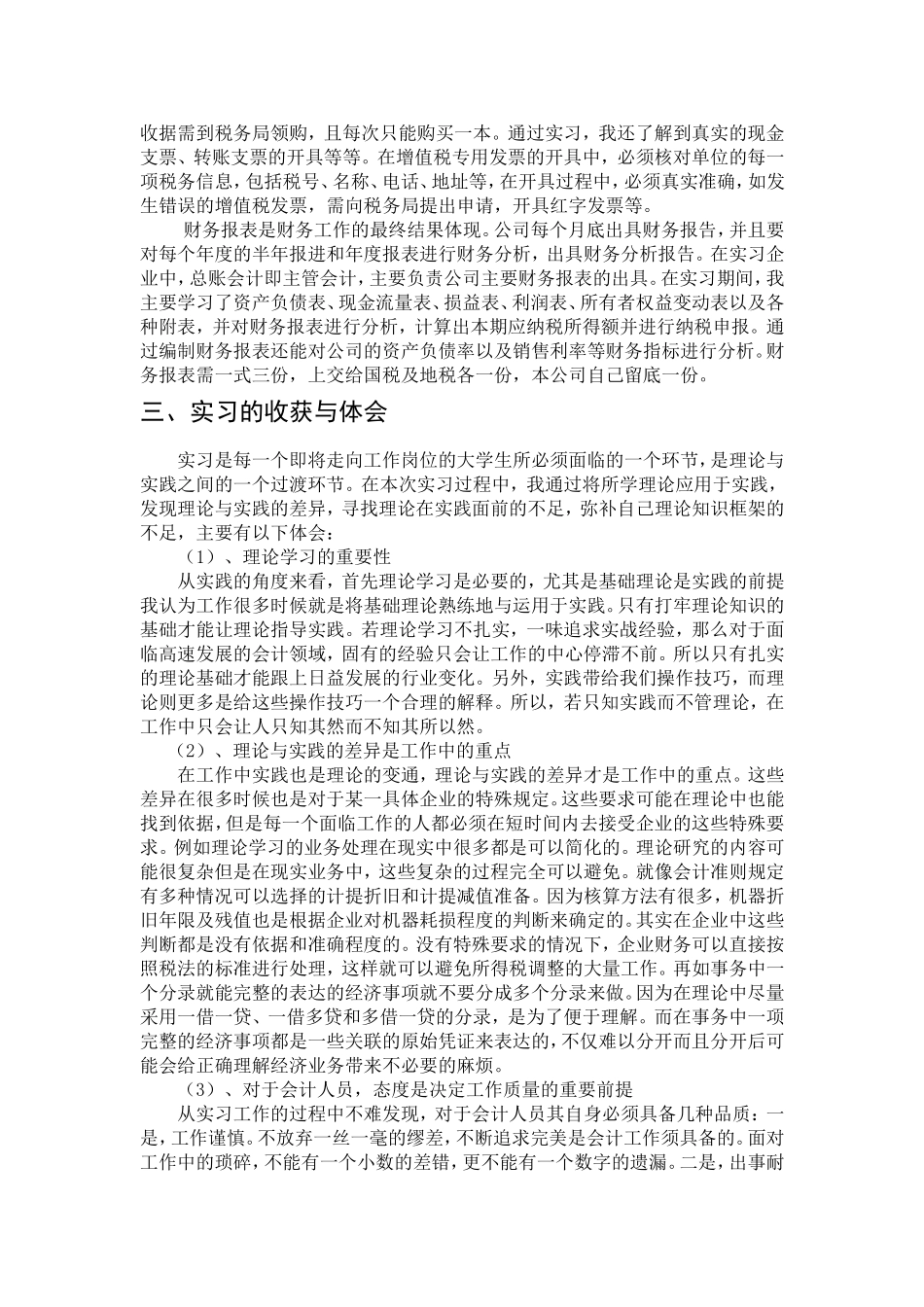 收据需到税务局领购，且每次只能购买一本。通过实习，我还了解到真实的现金支票、转账支票的开具等等。在增值税专用发票的开具中，必须核对单位的每一项税务信息，包括税号、名称、电话、地址等，在开具过程中，必须真实准确，如发生错误的增值税发票，需向税务局提出申请，开具红字发票等。

财务报表是财务工作的最终结果体现。公司每个月底出具财务报告，并且要对每个年度的半年报进和年度报表进行财务分析，出具财务分析报告。在实习企业中，总账会计即主管会计，主要负责公司主要财务报表的出具。在实习期间，我主要学习了资产负债表、现金流量表、损益表、利润表、所有者权益变动表以及各种附表，并对财务报表进行分析，计算出本期应纳税所得额并进行纳税申报。通过编制财务报表还能对公司的资产负债率以及销售利率等财务指标进行分析。财务报表需一式三份，上交给国税及地税各一份，本公司自己留底一份。

三、实习的收获与体会

实习是每一个即将走向工作岗位的大学生所必须面临的一个环节，是理论与实践之间的一个过渡环节。在本次实习过程中，我通过将所学理论应用于实践，发现理论与实践的差异，寻找理论在实践面前的不足，弥补自己理论知识框架的不足，主要有以下体会：

（1）、理论学习的重要性

从实践的角度来看，首先理论学习是必要的，尤其是基础理论是实践的前提我认为工作很多时候就是将基础理论熟练地与运用于实践。只有打牢理论知识的基础才能让理论指导实践。若理论学习不扎实，一味追求实战经验，那么对于面临高速发展的会计领域，固有的经验只会让工作的中心停滞不前。所以只有扎实的理论基础才能跟上日益发展的行业变化。另外，实践带给我们操作技巧，而理论则更多是给这些操作技巧一个合理的解释。所以，若只知实践而不管理论，在工作中只会让人只知其然而不知其所以然。

（2）、理论与实践的差异是工作中的重点

在工作中实践也是理论的变通，理论与实践的差异才是工作中的重点。这些差异在很多时候也是对于某一具体企业的特殊规定。这些要求可能在理论中也能找到依据，但是每一个面临工作的人都必须在短时间内去接受企业的这些特殊要求。例如理论学习的业务处理在现实中很多都是可以简化的。理论研究的内容可能很复杂但是在现实业务中，这些复杂的过程完全可以避免。就像会计准则规定有多种情况可以选择的计提折旧和计提减值准备。因为核算方法有很多，机器折旧年限及残值也是根据企业对机器耗损程度的判断来确定的。其实在企业中这些判断都是没有依据和准确程度的。没有特殊要求的情况下，企业财务可以直接按照税法的标准进行处理，这样就可以避免所得税调整的大量工作。再如事务中一个分录就能完整的表达的经济事项就不要分成多个分录来做。因为在理论中尽量采用一借一贷、一借多贷和多借一贷的分录，是为了便于理解。而在事务中一项完整的经济事项都是一些关联的原始凭证来表达的，不仅难以分开而且分开后可能会给正确理解经济业务带来不必要的麻烦。

（3）、对于会计人员，态度是决定工作质量的重要前提

从实习工作的过程中不难发现，对于会计人员其自身必须具备几种品质：一是，工作谨慎。不放弃一丝一毫的缪差，不断追求完美是会计工作须具备的。面对工作中的琐碎，不能有一个小数的差错，更不能有一个数字的遗漏。二是，出事耐